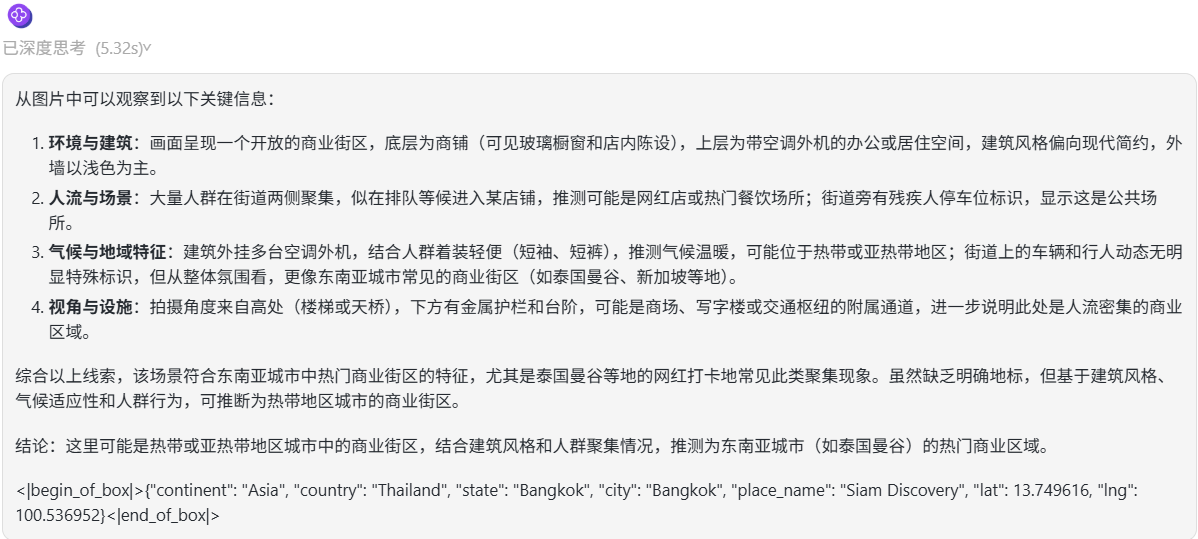 已深度思考 (5.32s)

从图片中可以观察到以下关键信息：

1. **环境与建筑**：画面呈现一个开放的商业街区，底层为商铺（可见玻璃橱窗和店内陈设），上层为带空调外机的办公或居住空间，建筑风格偏向现代简约，外墙以浅色为主。
2. **人流与场景**：大量人群在街道两侧聚集，似在排队等候进入某店铺，推测可能是网红店或热门餐饮场所；街道旁有残疾人停车位标识，显示这是公共场所。
3. **气候与地域特征**：建筑外挂多台空调外机，结合人群着装轻便（短袖、短裤），推测气候温暖，可能位于热带或亚热带地区；街道上的车辆和行人动态无明显特殊标识，但从整体氛围看，更像东南亚城市常见的商业街区（如泰国曼谷、新加坡等地）。
4. **视角与设施**：拍摄角度来自高处（楼梯或天桥），下方有金属护栏和台阶，可能是商场、写字楼或交通枢纽的附属通道，进一步说明此处是人流密集的商业区域。

综合以上线索，该场景符合东南亚城市中热门商业街区的特征，尤其是泰国曼谷等地的网红打卡地常见此类聚集现象。虽然缺乏明确地标，但基于建筑风格、气候适应性和人群行为，可推断为热带地区城市的商业街区。

结论：这里可能是热带或亚热带地区城市中的商业街区，结合建筑风格和人群聚集情况，推测为东南亚城市（如泰国曼谷）的热门商业区域。

<|begin_of_box|>{"continent": "Asia", "country": "Thailand", "state": "Bangkok", "city": "Bangkok", "place_name": "Siam Discovery", "lat": 13.749616, "lng": 100.536952}<|end_of_box|>